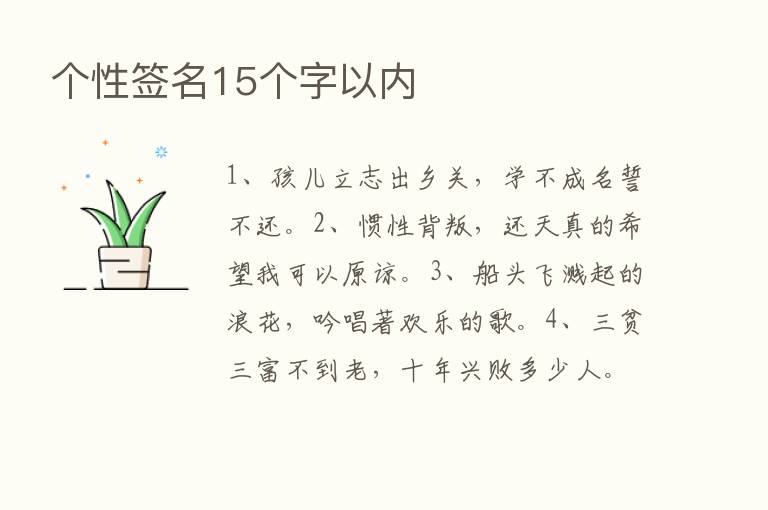 个性签名15个字以内

1、孩儿立志出乡关，学不成名誓不还。2、惯性背叛，还天真的希望我可以原谅。3、船头飞溅起的浪花，吟唱著欢乐的歌。4、三贫三富不到老，十年兴败多少人。